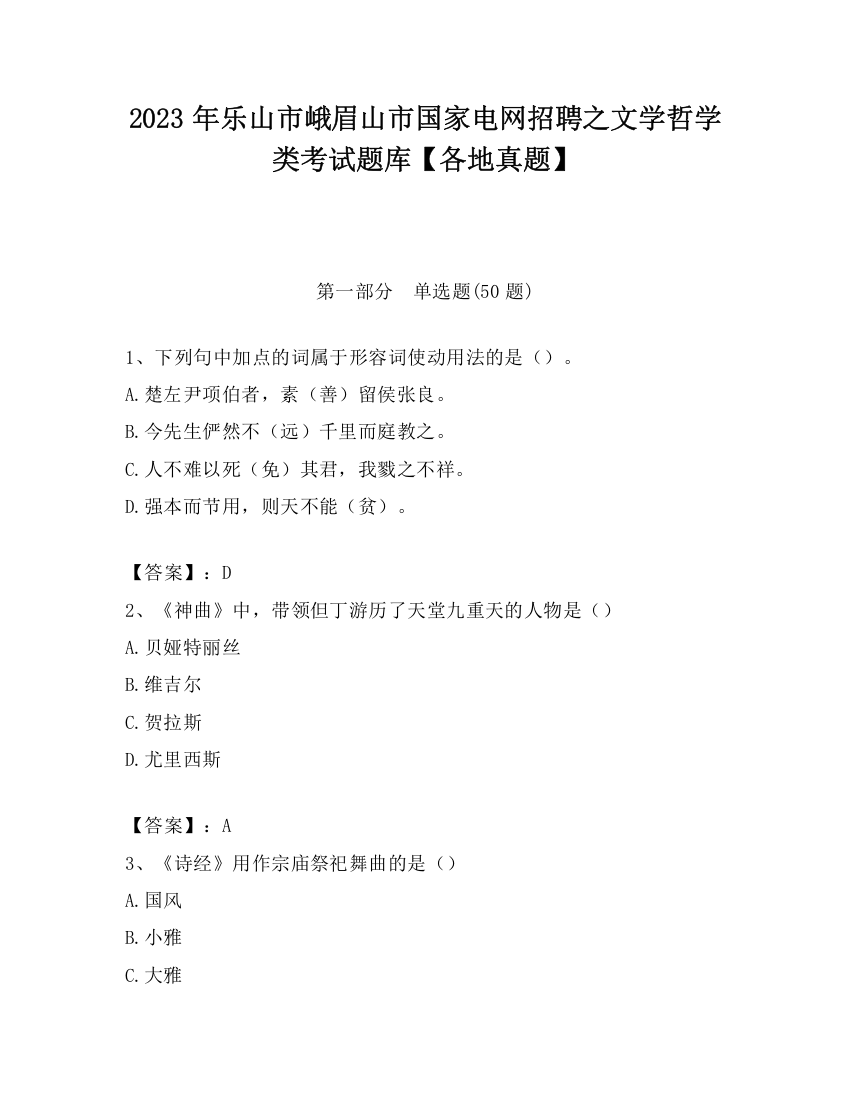 2023 年乐山市峨眉山市国家电网招聘之文学哲学类考试题库【各地真题】

第一部分　单选题(50 题)

1、下列句中加点的词属于形容词使动用法的是（）。
A.楚左尹项伯者，素（善）留侯张良。
B.今先生俨然不（远）千里而庭教之。
C.人不难以死（免）其君，我戮之不祥。
D.强本而节用，则天不能（贫）。

【答案】：D
2、《神曲》中，带领但丁游历了天堂九重天的人物是（）
A.贝娅特丽丝
B.维吉尔
C.贺拉斯
D.尤里西斯

【答案】：A
3、《诗经》用作宗庙祭祀舞曲的是（）
A.国风
B.小雅
C.大雅